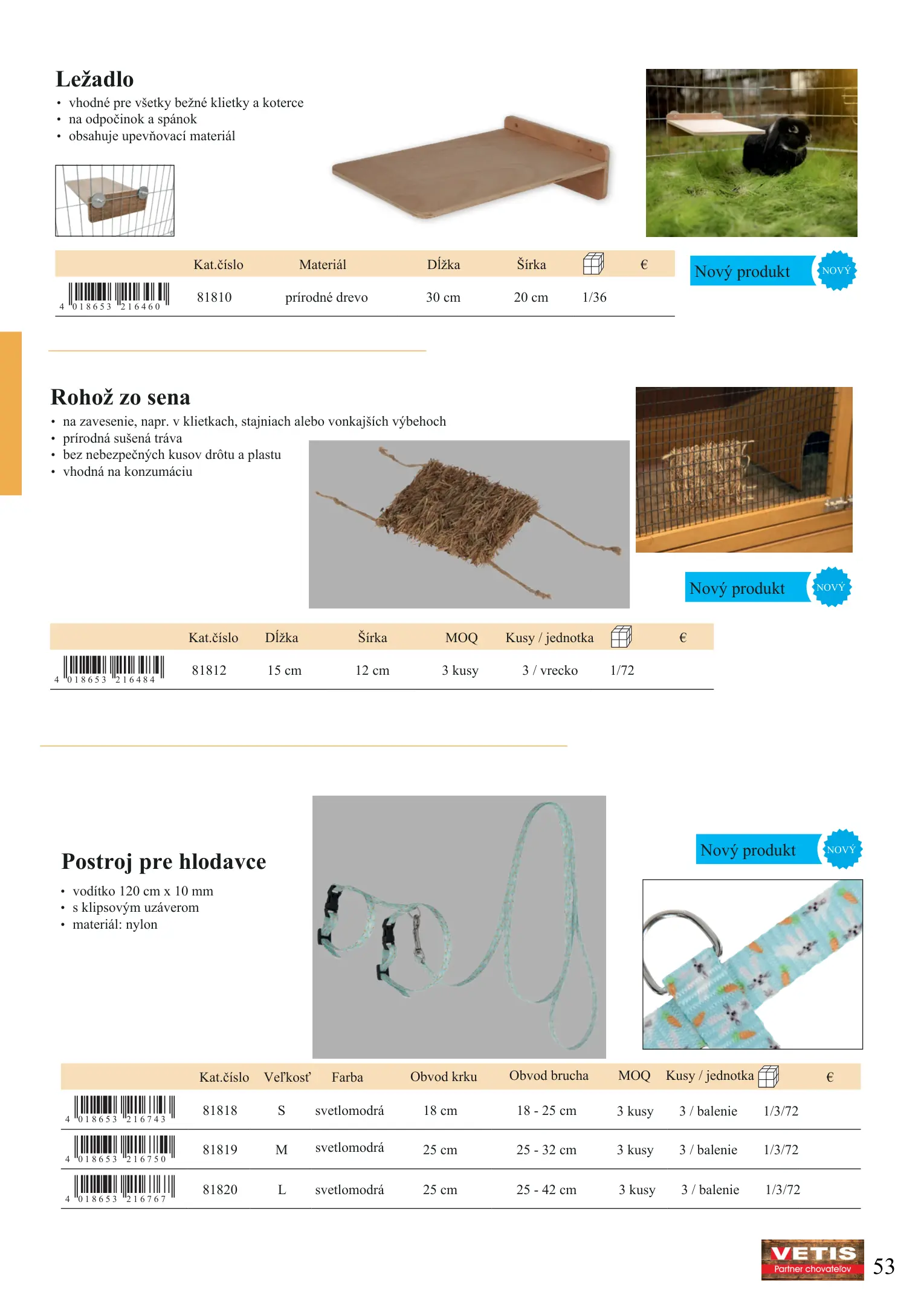 Ležadlo

• vhodné pre všetky bežné klietky a koterce
• na odpočinok a spánok
• obsahuje upevňovací materiál

| | Kat.číslo | Materiál | Dĺžka | Šírka | | € |
|---|---|---|---|---|---|---|
| 4 018653 216460 | 81810 | prírodné drevo | 30 cm | 20 cm | 1/36 | |

Nový produkt NOVÝ

Rohož zo sena

• na zavesenie, napr. v klietkach, stajniach alebo vonkajších výbehoch
• prírodná sušená tráva
• bez nebezpečných kusov drôtu a plastu
• vhodná na konzumáciu

Nový produkt NOVÝ

| | Kat.číslo | Dĺžka | Šírka | MOQ | Kusy / jednotka | | € |
|---|---|---|---|---|---|---|---|
| 4 018653 216484 | 81812 | 15 cm | 12 cm | 3 kusy | 3 / vrecko | 1/72 | |

Postroj pre hlodavce

• vodítko 120 cm x 10 mm
• s klipsovým uzáverom
• materiál: nylon

Nový produkt NOVÝ

| | Kat.číslo | Veľkosť | Farba | Obvod krku | Obvod brucha | MOQ | Kusy / jednotka | | € |
|---|---|---|---|---|---|---|---|---|---|
| 4 018653 216743 | 81818 | S | svetlomodrá | 18 cm | 18 - 25 cm | 3 kusy | 3 / balenie | 1/3/72 | |
| 4 018653 216750 | 81819 | M | svetlomodrá | 25 cm | 25 - 32 cm | 3 kusy | 3 / balenie | 1/3/72 | |
| 4 018653 216767 | 81820 | L | svetlomodrá | 25 cm | 25 - 42 cm | 3 kusy | 3 / balenie | 1/3/72 | |

VETIS
Partner chovateľov

53